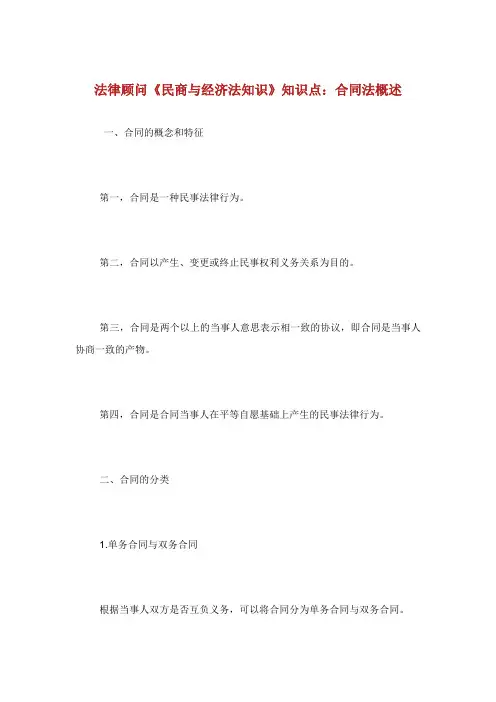 法律顾问《民商与经济法知识》知识点：合同法概述

一、合同的概念和特征

第一，合同是一种民事法律行为。

第二，合同以产生、变更或终止民事权利义务关系为目的。

第三，合同是两个以上的当事人意思表示相一致的协议，即合同是当事人协商一致的产物。

第四，合同是合同当事人在平等自愿基础上产生的民事法律行为。

二、合同的分类

1.单务合同与双务合同

根据当事人双方是否互负义务，可以将合同分为单务合同与双务合同。